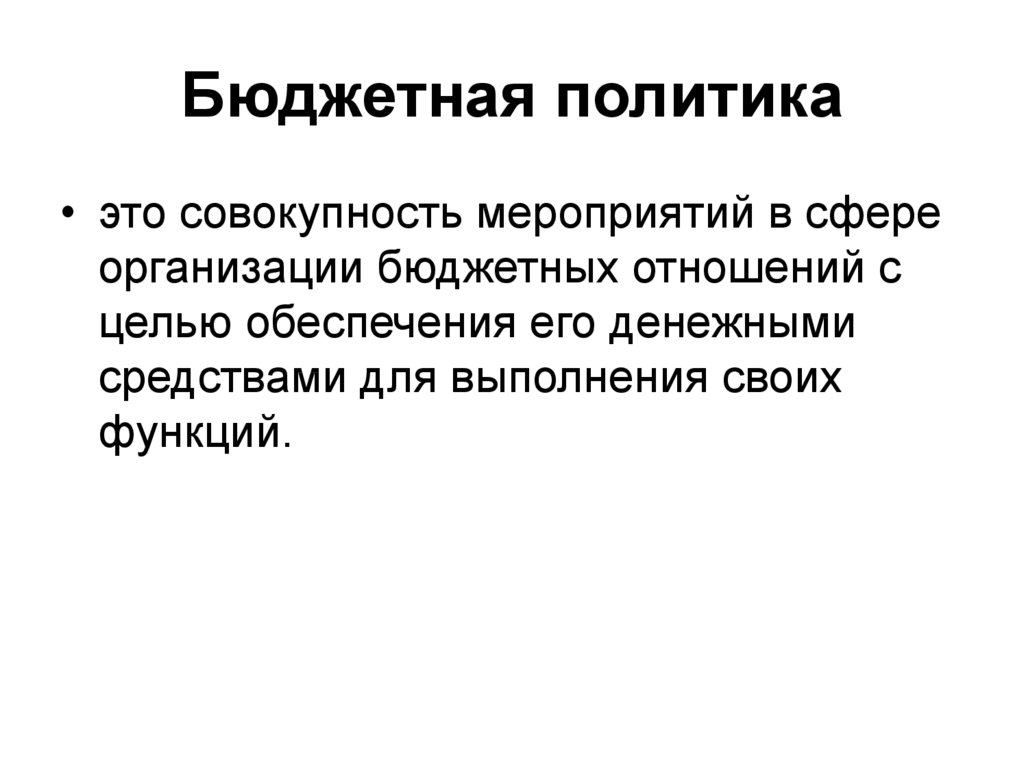 Бюджетная политика

• это совокупность мероприятий в сфере организации бюджетных отношений с целью обеспечения его денежными средствами для выполнения своих функций.